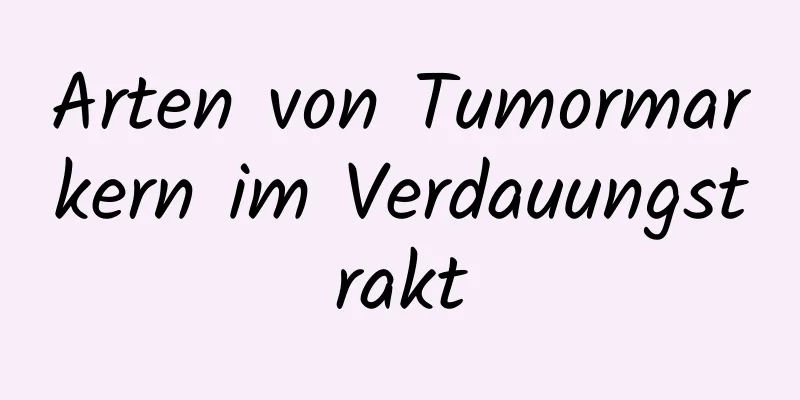 Arten von Tumormarkern im Verdauungstrakt